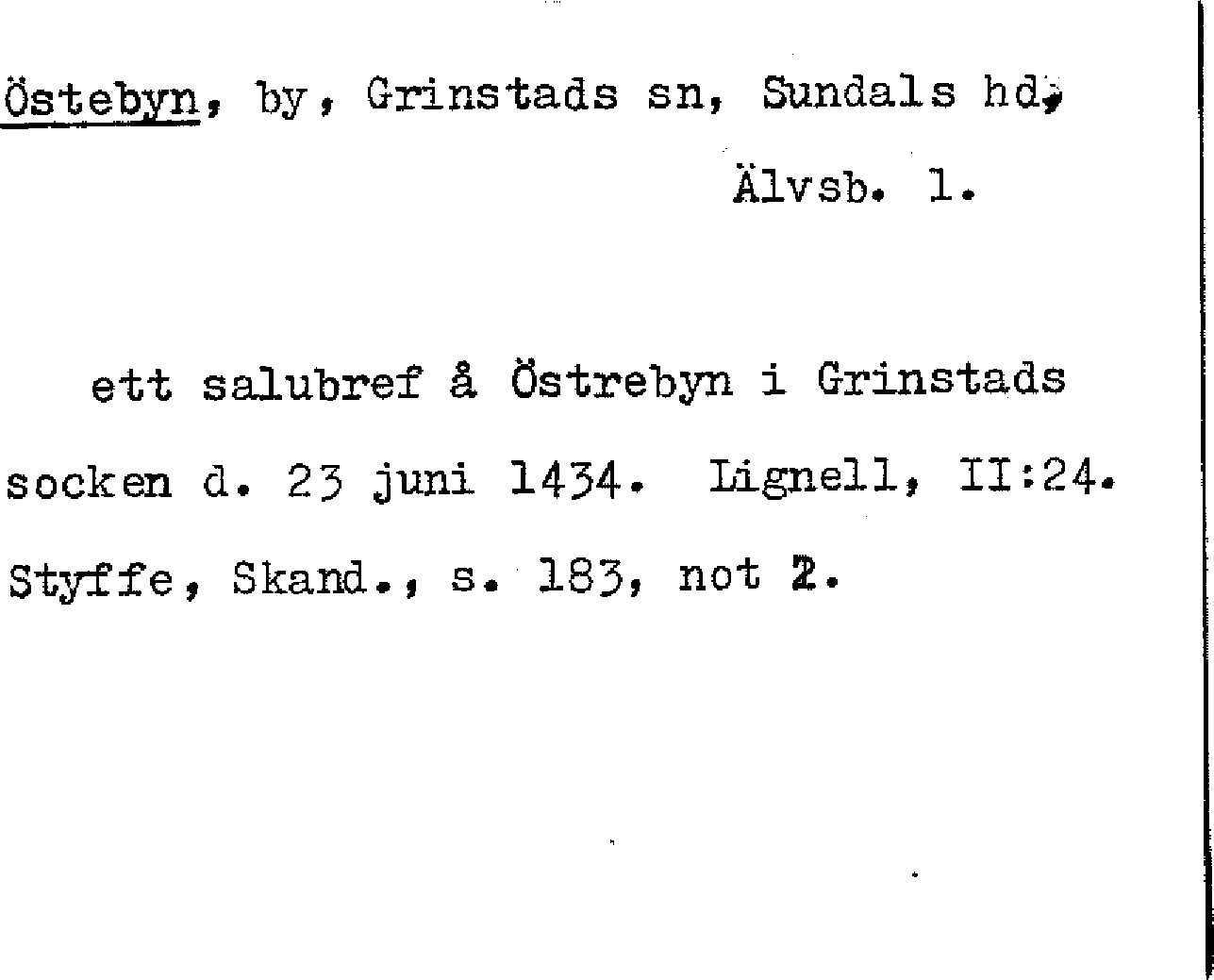 Östebyn, by, Grinstads sn, Sundals hd,

Älvsb. l.

ett salubref å Östrebyn i Grinstads socken d. 23 juni 1434. Lignell, II:24. Styffe, Skand., s. 183, not 2.